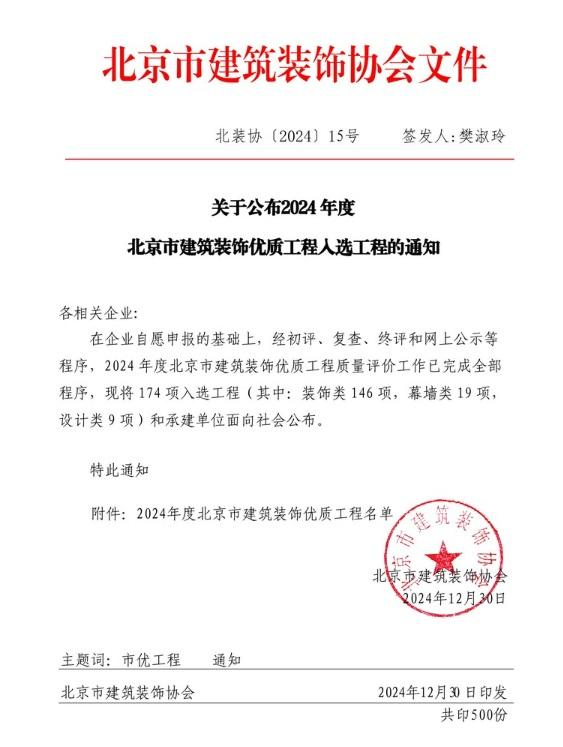 北京市建筑装饰协会文件

北装协〔2024〕15号　　签发人：樊淑玲

关于公布2024年度

北京市建筑装饰优质工程入选工程的通知

各相关企业:

在企业自愿申报的基础上，经初评、复查、终评和网上公示等程序，2024年度北京市建筑装饰优质工程质量评价工作已完成全部程序，现将174项入选工程（其中：装饰类146项，幕墙类19项，设计类9项）和承建单位面向社会公布。

特此通知

附件：2024年度北京市建筑装饰优质工程名单

北京市建筑装饰协会

北京市建筑装饰协会
2024年12月30日

主题词：市优工程　通知

北京市建筑装饰协会　　2024年12月30日印发

共印500份